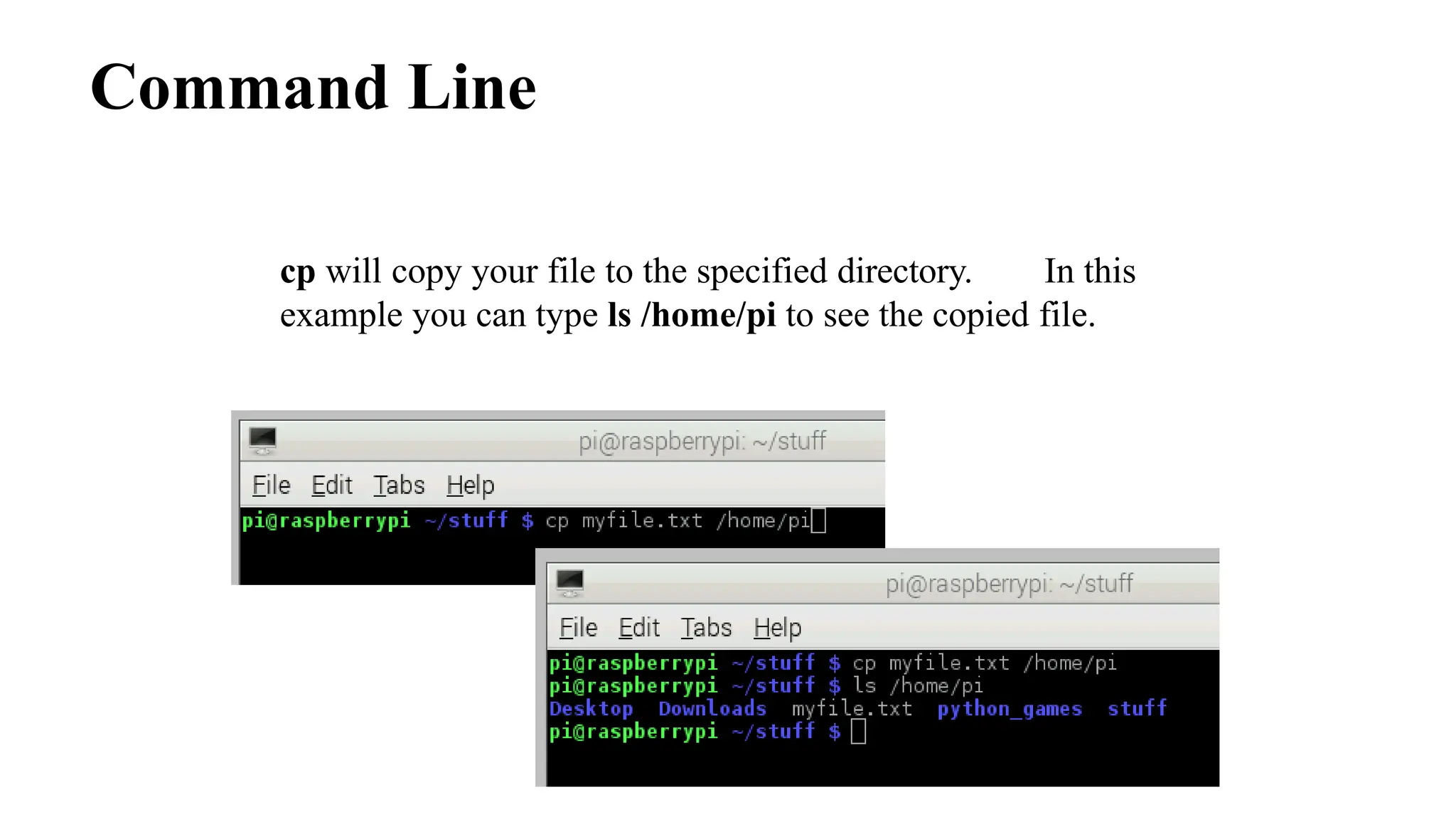 Command Line

cp will copy your file to the specified directory. In this example you can type ls /home/pi to see the copied file.

pi@raspberrypi: ~/stuff

File Edit Tabs Help

pi@raspberrypi ~/stuff $ cp myfile.txt /home/pi

pi@raspberrypi: ~/stuff

File Edit Tabs Help

pi@raspberrypi ~/stuff $ cp myfile.txt /home/pi
pi@raspberrypi ~/stuff $ ls /home/pi
Desktop Downloads myfile.txt python_games stuff
pi@raspberrypi ~/stuff $